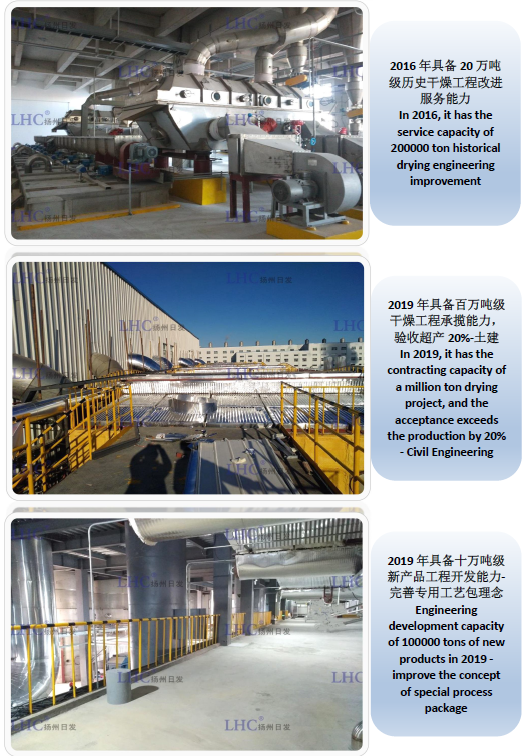 2016年具备20万吨级历史干燥工程改进服务能力
In 2016, it has the service capacity of 200000 ton historical drying engineering improvement

2019年具备百万吨级干燥工程承揽能力，验收超产20%-土建
In 2019, it has the contracting capacity of a million ton drying project, and the acceptance exceeds the production by 20% - Civil Engineering

2019年具备十万吨级新产品工程开发能力-完善专用工艺包理念
Engineering development capacity of 100000 tons of new products in 2019 - improve the concept of special process package

LHC® 扬州日发